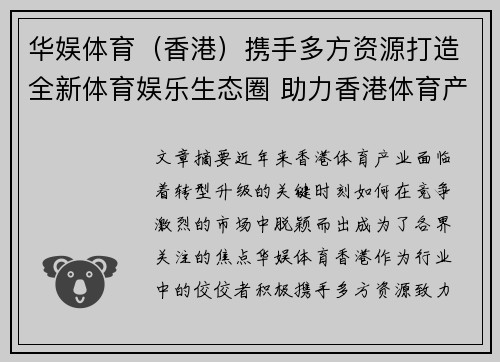 华娱体育（香港）携手多方资源打造全新体育娱乐生态圈 助力香港体育产

文章摘要近年来香港体育产业面临着转型升级的关键时刻如何在竞争激烈的市场中脱颖而出成为了各界关注的焦点华娱体育香港作为行业中的佼佼者积极携手多方资源致力